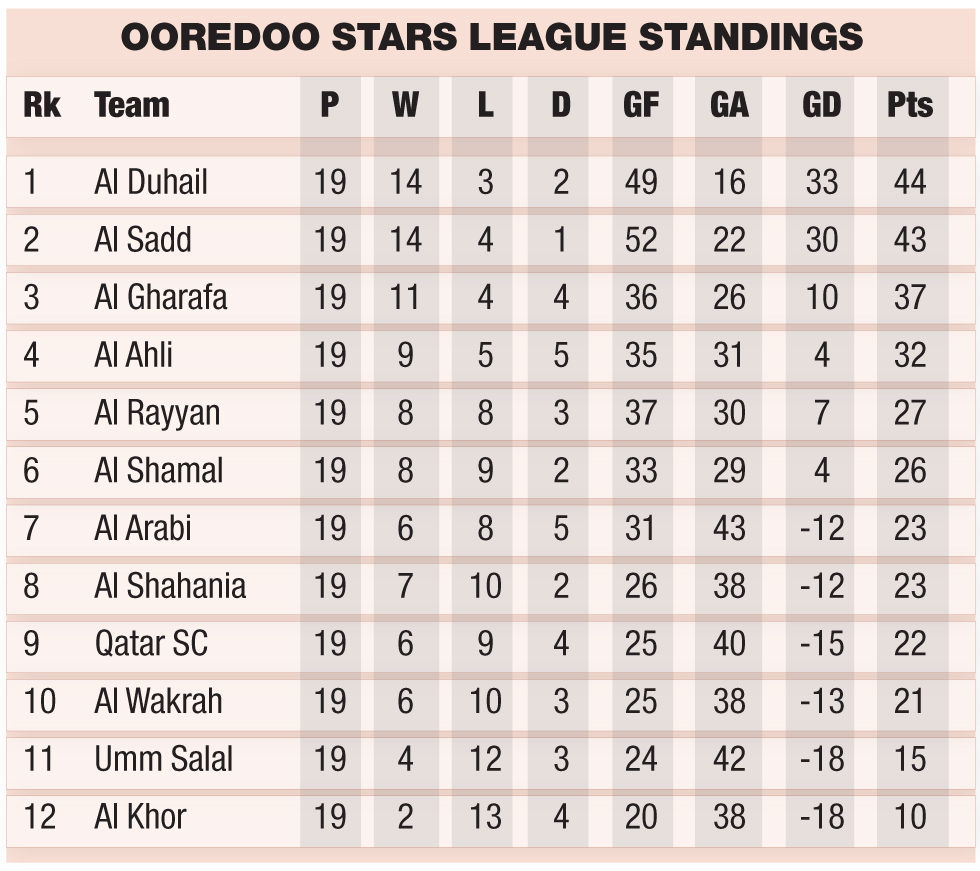 OOREDOO STARS LEAGUE STANDINGS

| Rk | Team | P | W | L | D | GF | GA | GD | Pts |
|---|---|---|---|---|---|---|---|---|---|
| 1 | Al Duhail | 19 | 14 | 3 | 2 | 49 | 16 | 33 | 44 |
| 2 | Al Sadd | 19 | 14 | 4 | 1 | 52 | 22 | 30 | 43 |
| 3 | Al Gharafa | 19 | 11 | 4 | 4 | 36 | 26 | 10 | 37 |
| 4 | Al Ahli | 19 | 9 | 5 | 5 | 35 | 31 | 4 | 32 |
| 5 | Al Rayyan | 19 | 8 | 8 | 3 | 37 | 30 | 7 | 27 |
| 6 | Al Shamal | 19 | 8 | 9 | 2 | 33 | 29 | 4 | 26 |
| 7 | Al Arabi | 19 | 6 | 8 | 5 | 31 | 43 | -12 | 23 |
| 8 | Al Shahania | 19 | 7 | 10 | 2 | 26 | 38 | -12 | 23 |
| 9 | Qatar SC | 19 | 6 | 9 | 4 | 25 | 40 | -15 | 22 |
| 10 | Al Wakrah | 19 | 6 | 10 | 3 | 25 | 38 | -13 | 21 |
| 11 | Umm Salal | 19 | 4 | 12 | 3 | 24 | 42 | -18 | 15 |
| 12 | Al Khor | 19 | 2 | 13 | 4 | 20 | 38 | -18 | 10 |